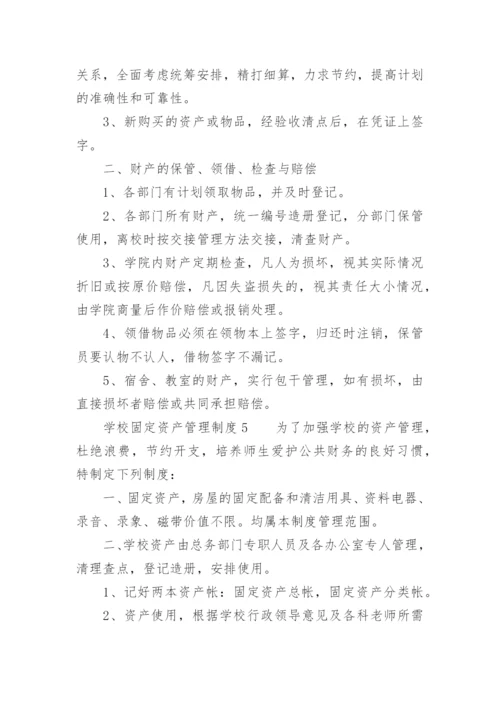 关系，全面考虑统筹安排，精打细算，力求节约，提高计划的准确性和可靠性。

3、新购买的资产或物品，经验收清点后，在凭证上签字。

二、财产的保管、领借、检查与赔偿

1、各部门有计划领取物品，并及时登记。

2、各部门所有财产，统一编号造册登记，分部门保管使用，离校时按交接管理方法交接，清查财产。

3、学院内财产定期检查，凡人为损坏，视其实际情况折旧或按原价赔偿，凡因失盗损失的，视其责任大小情况，由学院商量后作价赔偿或报销处理。

4、领借物品必须在领物本上签字，归还时注销，保管员要认物不认人，借物签字不漏记。

5、宿舍、教室的财产，实行包干管理，如有损坏，由直接损坏者赔偿或共同承担赔偿。

学校固定资产管理制度5　　为了加强学校的资产管理，杜绝浪费，节约开支，培养师生爱护公共财务的良好习惯，特制定下列制度：

一、固定资产，房屋的固定配备和清洁用具、资料电器、录音、录象、磁带价值不限。均属本制度管理范围。

二、学校资产由总务部门专职人员及各办公室专人管理，清理查点，登记造册，安排使用。

1、记好两本资产帐：固定资产总帐，固定资产分类帐。

2、资产使用，根据学校行政领导意见及各科老师所需